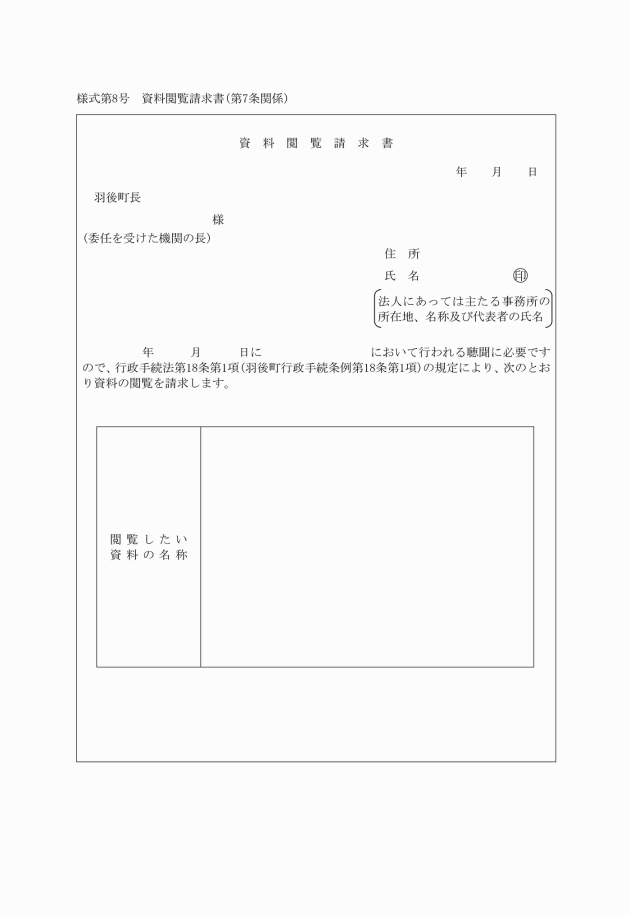 様式第8号　資料閲覧請求書(第7条関係)

資 料 閲 覧 請 求 書

年　月　日

羽後町長

様

(委任を受けた機関の長)

住　所

氏　名　　　　㊞

法人にあっては主たる事務所の所在地、名称及び代表者の氏名

年　月　日に　　　　において行われる聴聞に必要ですので、行政手続法第18条第1項(羽後町行政手続条例第18条第1項)の規定により、次のとおり資料の閲覧を請求します。

| 閲覧したい資料の名称 |  |
|---|---|